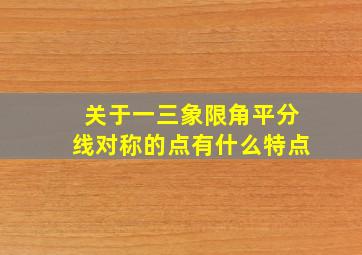 关于一三象限角平分线对称的点有什么特点